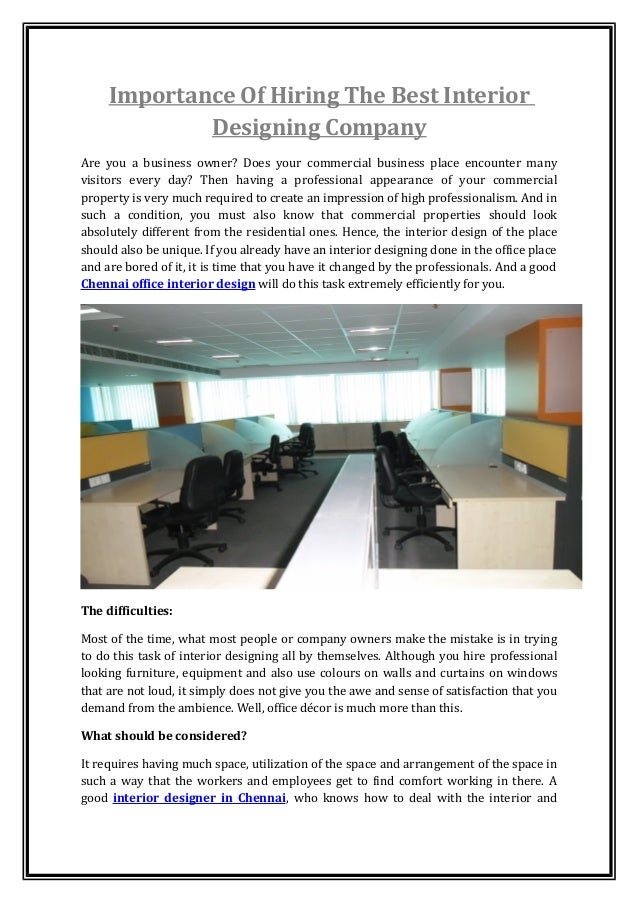 Importance Of Hiring The Best Interior Designing Company

Are you a business owner? Does your commercial business place encounter many visitors every day? Then having a professional appearance of your commercial property is very much required to create an impression of high professionalism. And in such a condition, you must also know that commercial properties should look absolutely different from the residential ones. Hence, the interior design of the place should also be unique. If you already have an interior designing done in the office place and are bored of it, it is time that you have it changed by the professionals. And a good Chennai office interior design will do this task extremely efficiently for you.

The difficulties:

Most of the time, what most people or company owners make the mistake is in trying to do this task of interior designing all by themselves. Although you hire professional looking furniture, equipment and also use colours on walls and curtains on windows that are not loud, it simply does not give you the awe and sense of satisfaction that you demand from the ambience. Well, office décor is much more than this.

What should be considered?

It requires having much space, utilization of the space and arrangement of the space in such a way that the workers and employees get to find comfort working in there. A good interior designer in Chennai, who knows how to deal with the interior and